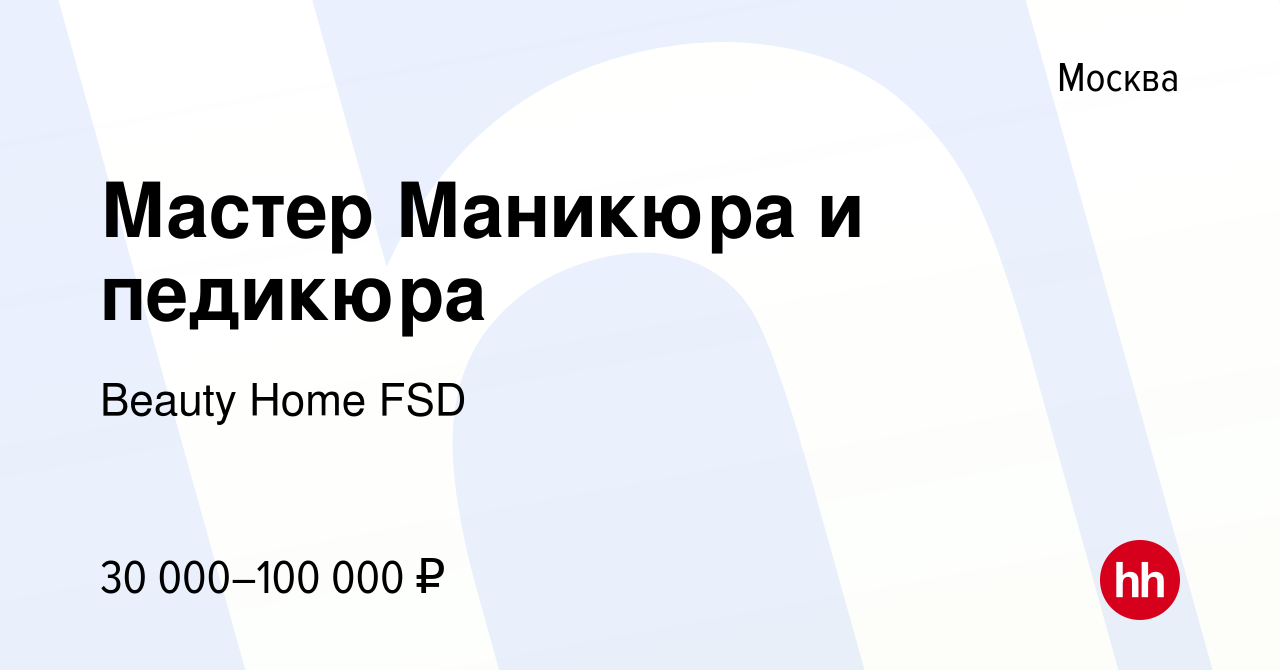 Москва

Мастер Маникюра и педикюра

Beauty Home FSD

30 000–100 000 ₽

hh